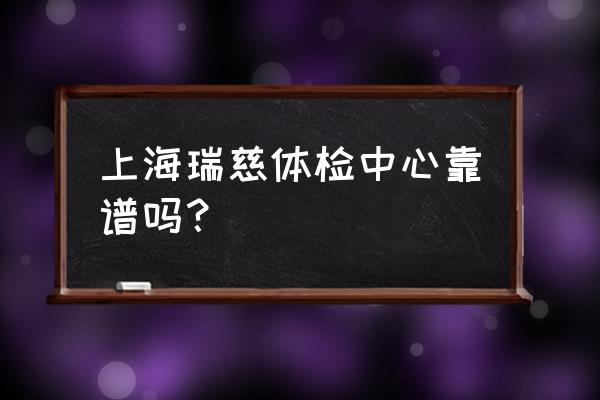 上海瑞慈体检中心靠谱吗?